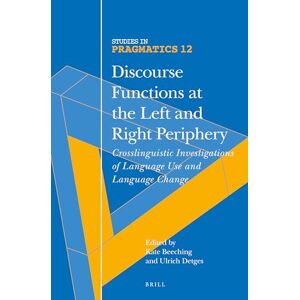 STUDIES IN
PRAGMATICS 12

Discourse Functions at the Left and Right Periphery

Crosslinguistic Investigations of Language Use and Language Change

Edited by
Kate Beeching
and Ulrich Detges

BRILL